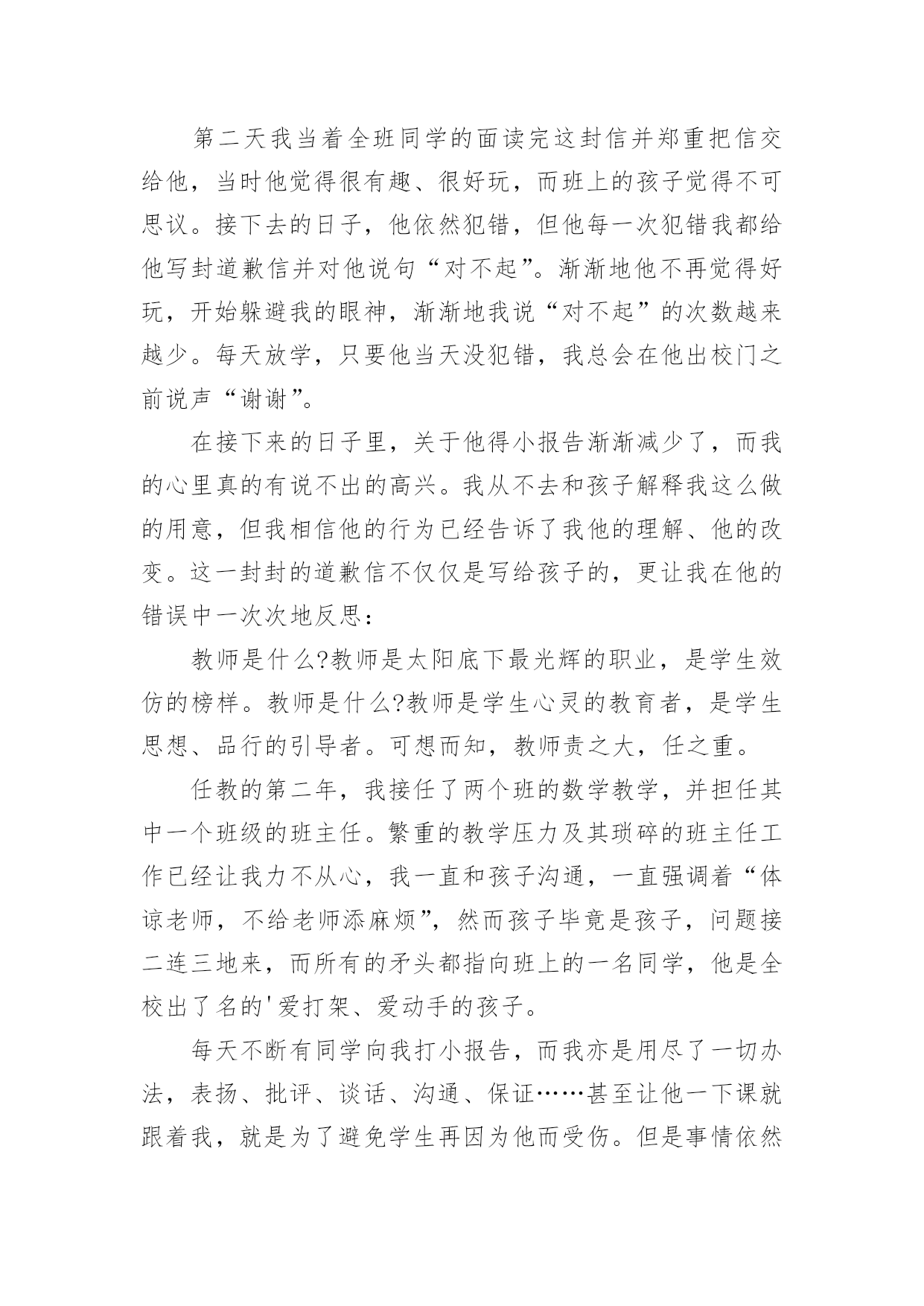 第二天我当着全班同学的面读完这封信并郑重把信交给他，当时他觉得很有趣、很好玩，而班上的孩子觉得不可思议。接下去的日子，他依然犯错，但他每一次犯错我都给他写封道歉信并对他说句“对不起”。渐渐地他不再觉得好玩，开始躲避我的眼神，渐渐地我说“对不起”的次数越来越少。每天放学，只要他当天没犯错，我总会在他出校门之前说声“谢谢”。

在接下来的日子里，关于他得小报告渐渐减少了，而我的心里真的有说不出的高兴。我从不去和孩子解释我这么做的用意，但我相信他的行为已经告诉了我他的理解、他的改变。这一封封的道歉信不仅仅是写给孩子的，更让我在他的错误中一次次地反思：

教师是什么?教师是太阳底下最光辉的职业，是学生效仿的榜样。教师是什么?教师是学生心灵的教育者，是学生思想、品行的引导者。可想而知，教师责之大，任之重。

任教的第二年，我接任了两个班的数学教学，并担任其中一个班级的班主任。繁重的教学压力及其琐碎的班主任工作已经让我力不从心，我一直和孩子沟通，一直强调着“体谅老师，不给老师添麻烦”，然而孩子毕竟是孩子，问题接二连三地来，而所有的矛头都指向班上的一名同学，他是全校出了名的'爱打架、爱动手的孩子。

每天不断有同学向我打小报告，而我亦是用尽了一切办法，表扬、批评、谈话、沟通、保证……甚至让他一下课就跟着我，就是为了避免学生再因为他而受伤。但是事情依然